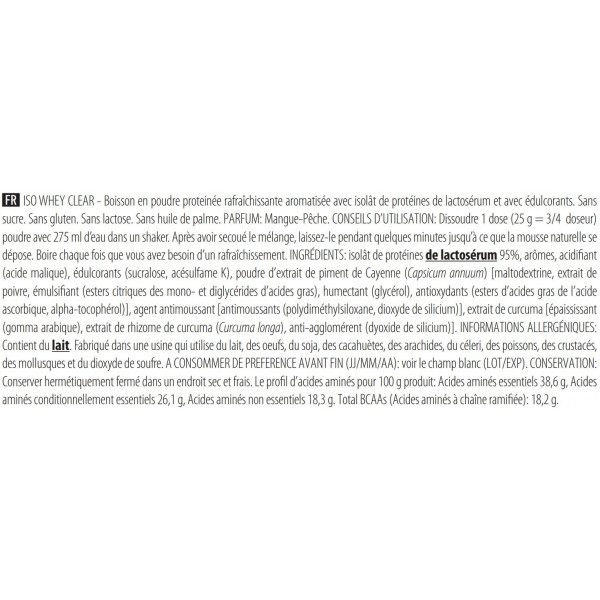 FR ISO WHEY CLEAR - Boisson en poudre proteinée rafraîchissante aromatisée avec isolât de protéines de lactosérum et avec édulcorants. Sans sucre. Sans gluten. Sans lactose. Sans huile de palme. PARFUM: Mangue-Pêche. CONSEILS D'UTILISATION: Dissoudre 1 dose (25 g = 3/4 doseur) poudre avec 275 ml d'eau dans un shaker. Après avoir secoué le mélange, laissez-le pendant quelques minutes jusqu'à ce que la mousse naturelle se dépose. Boire chaque fois que vous avez besoin d'un rafraîchissement. INGRÉDIENTS: isolât de protéines de lactosérum 95%, arômes, acidifiant (acide malique), édulcorants (sucralose, acésulfame K), poudre d'extrait de piment de Cayenne (Capsicum annuum) [maltodextrine, extrait de poivre, émulsifiant (esters citriques des mono- et diglycérides d'acides gras), humectant (glycérol), antioxydants (esters d'acides gras de l'acide ascorbique, alpha-tocophérol)], agent antimoussant [antimoussants (polydiméthylsiloxane, dioxyde de silicium)], extrait de curcuma [épaississant (gomma arabique), extrait de rhizome de curcuma (Curcuma longa), anti-agglomérent (dyoxide de silicium)]. INFORMATIONS ALLERGÉNIQUES: Contient du lait. Fabriqué dans une usine qui utilise du lait, des oeufs, du soja, des cacahuètes, des arachides, du céleri, des poissons, des crustacés, des mollusques et du dioxyde de soufre. A CONSOMMER DE PREFERENCE AVANT FIN (JJ/MM/AA): voir le champ blanc (LOT/EXP). CONSERVATION: Conserver hermétiquement fermé dans un endroit sec et frais. Le profil d'acides aminés pour 100 g produit: Acides aminés essentiels 38,6 g, Acides aminés conditionnellement essentiels 26,1 g, Acides aminés non essentiels 18,3 g. Total BCAAs (Acides aminés à chaîne ramifiée): 18,2 g.